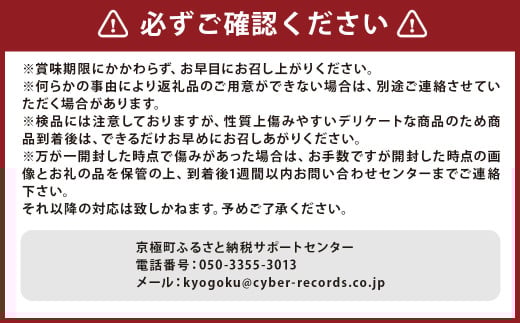 必ずご確認ください

※賞味期限にかかわらず、お早目にお召し上がりください。
※何らかの事由により返礼品のご用意ができない場合は、別途ご連絡させていただく場合があります。
※検品には注意しておりますが、性質上傷みやすいデリケートな商品のため商品到着後は、できるだけお早めにお召しあがりください。
※万が一開封した時点で傷みがあった場合は、お手数ですが開封した時点の画像とお礼の品を保管の上、到着後1週間以内お問い合わせセンターまでご連絡下さい。
それ以降の対応は致しかねます。予めご了承ください。

京極町ふるさと納税サポートセンター
電話番号：050-3355-3013
メール：kyogoku@cyber-records.co.jp